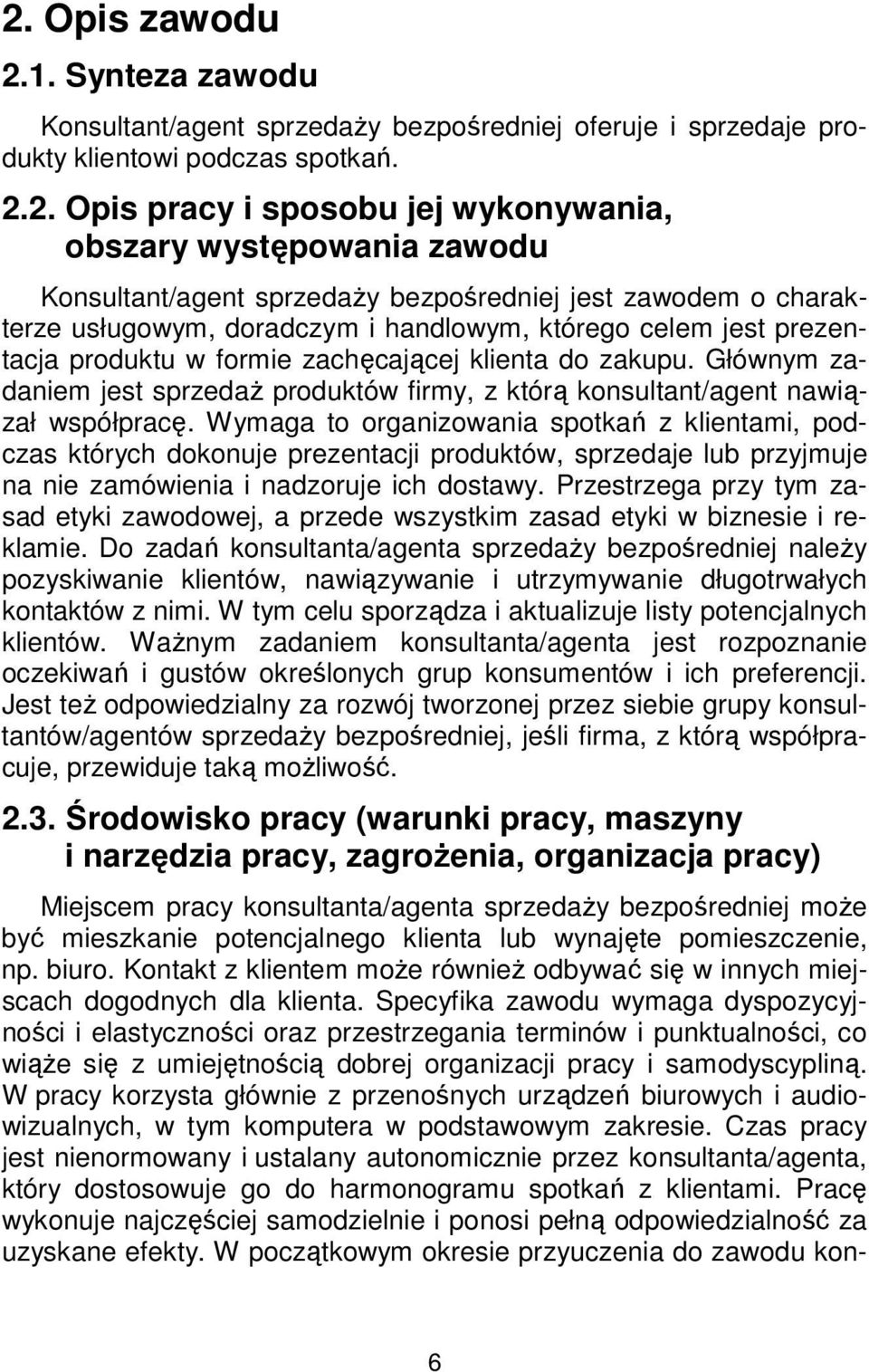 2. Opis zawodu

2.1. Synteza zawodu

Konsultant/agent sprzedaży bezpośredniej oferuje i sprzedaje produkty klientowi podczas spotkań.

2.2. Opis pracy i sposobu jej wykonywania, obszary występowania zawodu

Konsultant/agent sprzedaży bezpośredniej jest zawodem o charakterze usługowym, doradczym i handlowym, którego celem jest prezentacja produktu w formie zachęcającej klienta do zakupu. Głównym zadaniem jest sprzedaż produktów firmy, z którą konsultant/agent nawiązał współpracę. Wymaga to organizowania spotkań z klientami, podczas których dokonuje prezentacji produktów, sprzedaje lub przyjmuje na nie zamówienia i nadzoruje ich dostawy. Przestrzega przy tym zasad etyki zawodowej, a przede wszystkim zasad etyki w biznesie i reklamie. Do zadań konsultanta/agenta sprzedaży bezpośredniej należy pozyskiwanie klientów, nawiązywanie i utrzymywanie długotrwałych kontaktów z nimi. W tym celu sporządza i aktualizuje listy potencjalnych klientów. Ważnym zadaniem konsultanta/agenta jest rozpoznanie oczekiwań i gustów określonych grup konsumentów i ich preferencji. Jest też odpowiedzialny za rozwój tworzonej przez siebie grupy konsultantów/agentów sprzedaży bezpośredniej, jeśli firma, z którą współpracuje, przewiduje taką możliwość.

2.3. Środowisko pracy (warunki pracy, maszyny i narzędzia pracy, zagrożenia, organizacja pracy)

Miejscem pracy konsultanta/agenta sprzedaży bezpośredniej może być mieszkanie potencjalnego klienta lub wynajęte pomieszczenie, np. biuro. Kontakt z klientem może również odbywać się w innych miejscach dogodnych dla klienta. Specyfika zawodu wymaga dyspozycyjności i elastyczności oraz przestrzegania terminów i punktualności, co wiąże się z umiejętnością dobrej organizacji pracy i samodyscypliną. W pracy korzysta głównie z przenośnych urządzeń biurowych i audiowizualnych, w tym komputera w podstawowym zakresie. Czas pracy jest nienormowany i ustalany autonomicznie przez konsultanta/agenta, który dostosowuje go do harmonogramu spotkań z klientami. Pracę wykonuje najczęściej samodzielnie i ponosi pełną odpowiedzialność za uzyskane efekty. W początkowym okresie przyuczenia do zawodu kon-

6